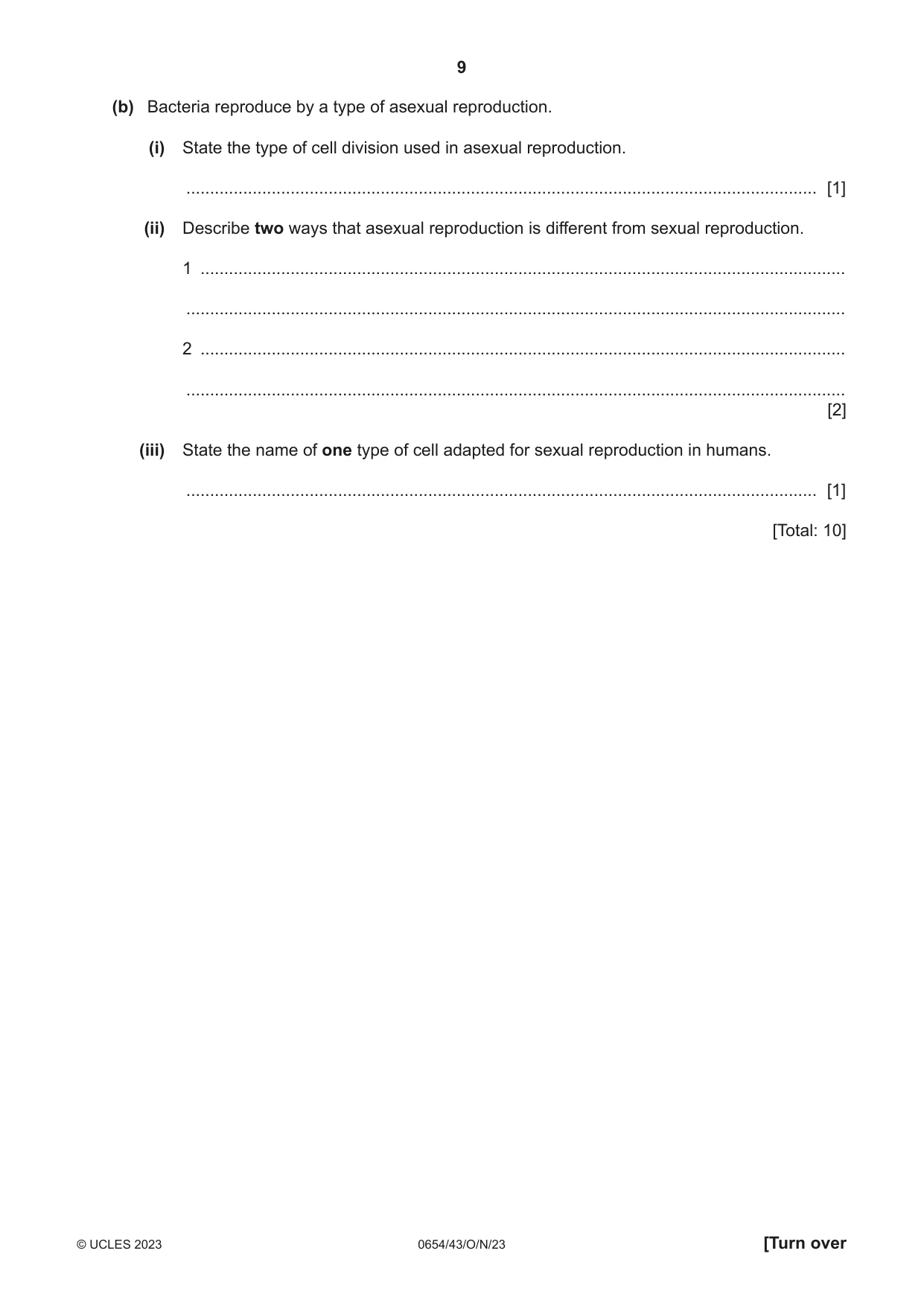 9

(b) Bacteria reproduce by a type of asexual reproduction.

(i) State the type of cell division used in asexual reproduction.

____ [1]

(ii) Describe two ways that asexual reproduction is different from sexual reproduction.

1 ____

____

2 ____

____ [2]

(iii) State the name of one type of cell adapted for sexual reproduction in humans.

____ [1]

[Total: 10]

© UCLES 2023 0654/43/O/N/23 [Turn over